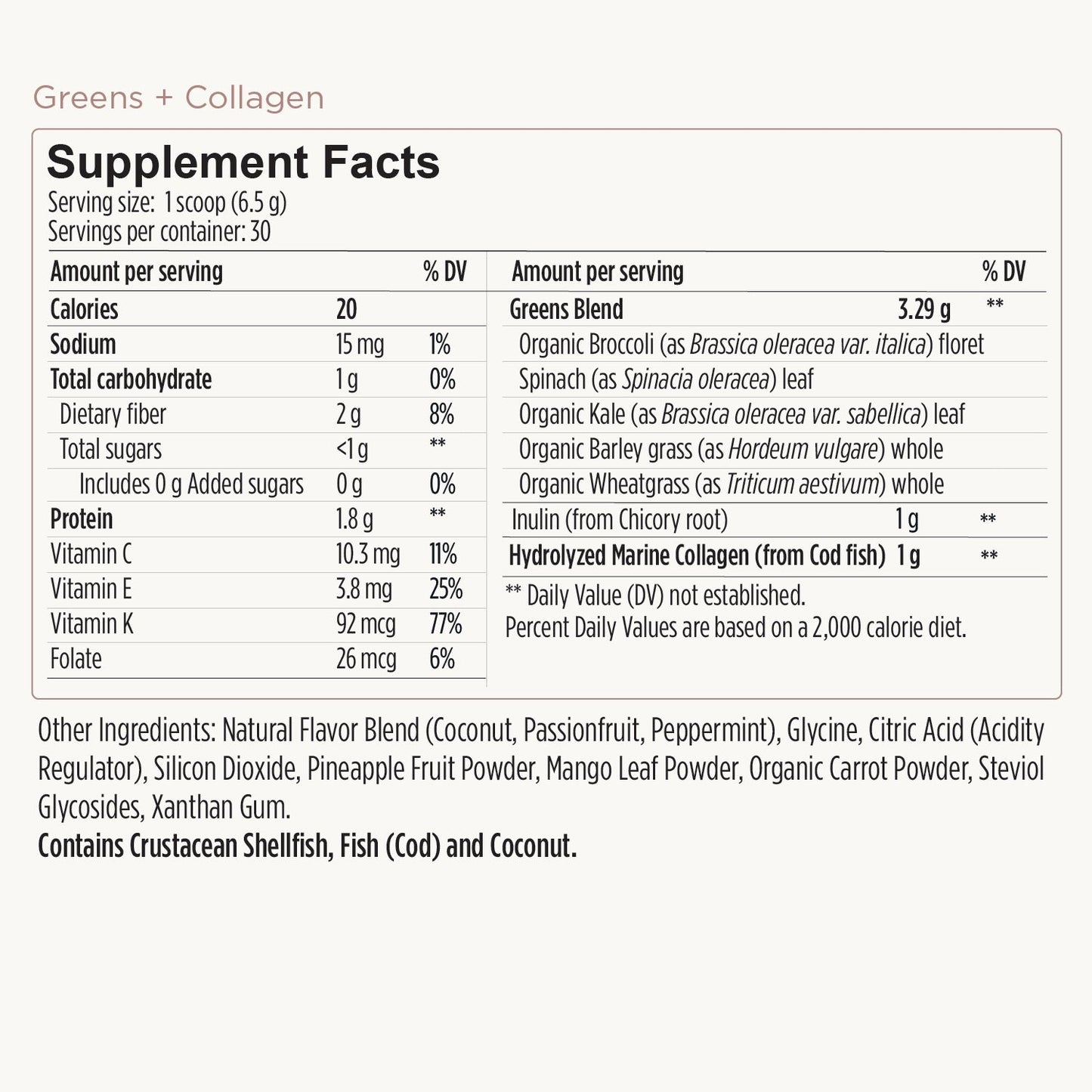 Greens + Collagen

Supplement Facts
Serving size: 1 scoop (6.5 g)
Servings per container: 30

| Amount per serving | | % DV |
|---|---|---|
| Calories | 20 | |
| Sodium | 15 mg | 1% |
| Total carbohydrate | 1 g | 0% |
| Dietary fiber | 2 g | 8% |
| Total sugars | <1 g | ** |
| Includes 0 g Added sugars | 0 g | 0% |
| Protein | 1.8 g | ** |
| Vitamin C | 10.3 mg | 11% |
| Vitamin E | 3.8 mg | 25% |
| Vitamin K | 92 mcg | 77% |
| Folate | 26 mcg | 6% |

| Amount per serving | | % DV |
|---|---|---|
| Greens Blend | 3.29 g | ** |
| Organic Broccoli (as Brassica oleracea var. italica) floret | | |
| Spinach (as Spinacia oleracea) leaf | | |
| Organic Kale (as Brassica oleracea var. sabellica) leaf | | |
| Organic Barley grass (as Hordeum vulgare) whole | | |
| Organic Wheatgrass (as Triticum aestivum) whole | | |
| Inulin (from Chicory root) | 1 g | ** |
| Hydrolyzed Marine Collagen (from Cod fish) | 1 g | ** |

** Daily Value (DV) not established.
Percent Daily Values are based on a 2,000 calorie diet.

Other Ingredients: Natural Flavor Blend (Coconut, Passionfruit, Peppermint), Glycine, Citric Acid (Acidity Regulator), Silicon Dioxide, Pineapple Fruit Powder, Mango Leaf Powder, Organic Carrot Powder, Steviol Glycosides, Xanthan Gum.
Contains Crustacean Shellfish, Fish (Cod) and Coconut.